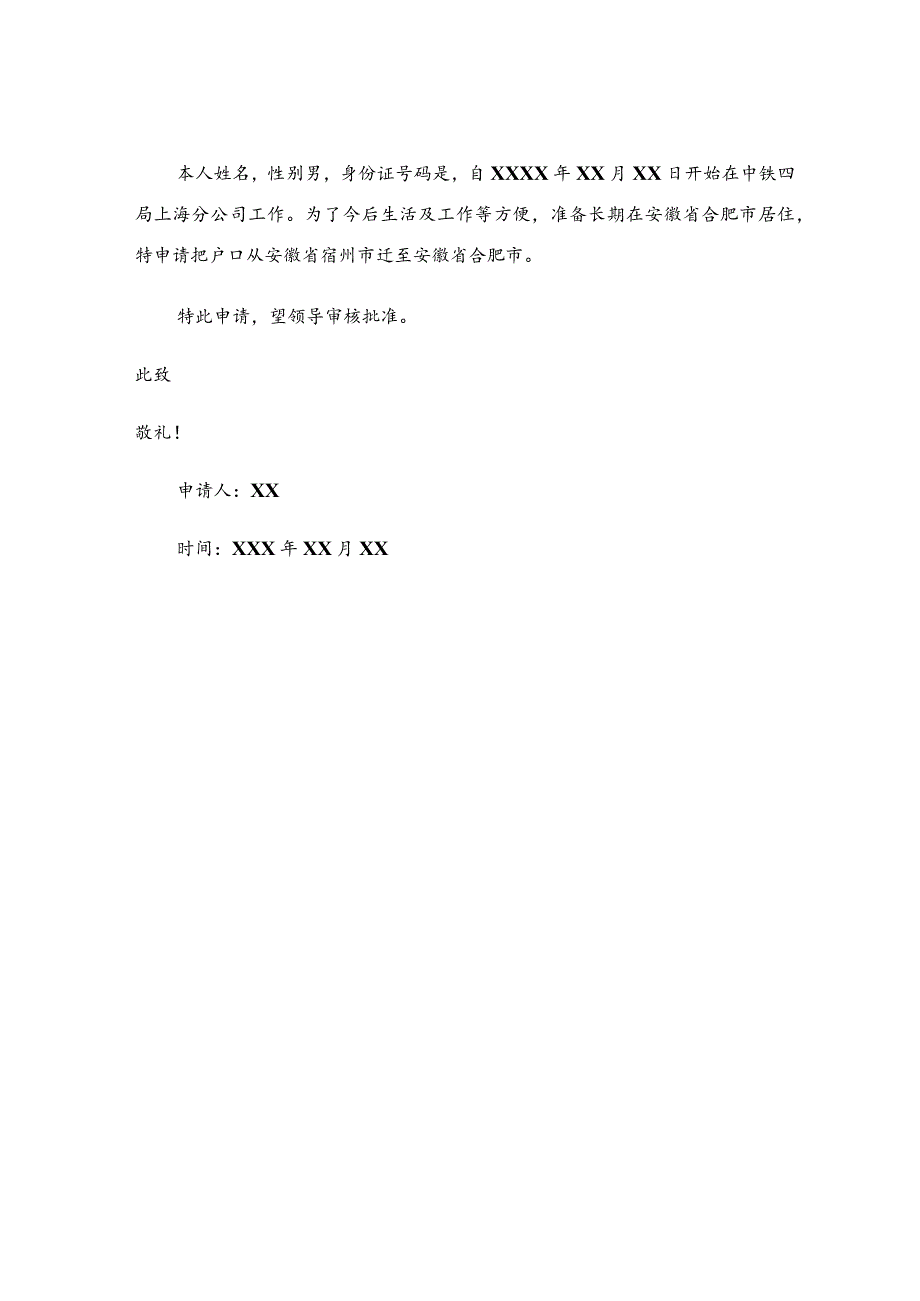 本人姓名，性别男，身份证号码是，自XXXX年XX月XX日开始在中铁四局上海分公司工作。为了今后生活及工作等方便，准备长期在安徽省合肥市居住，特申请把户口从安徽省宿州市迁至安徽省合肥市。

特此申请，望领导审核批准。

此致

敬礼！

申请人：XX

时间：XXX年XX月XX